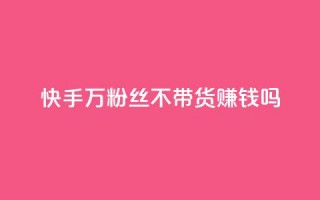 快手万粉丝不带货赚钱吗